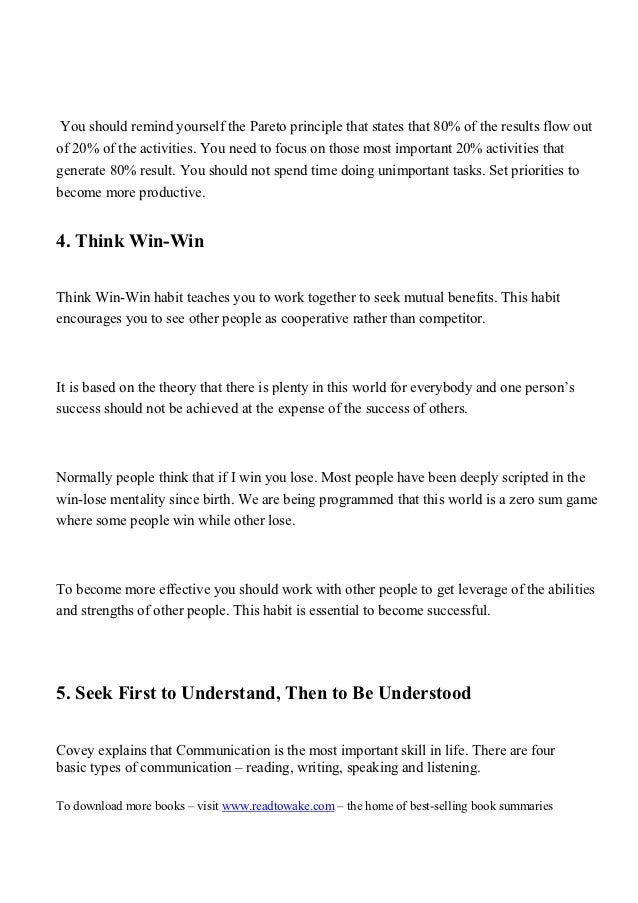 You should remind yourself the Pareto principle that states that 80% of the results flow out of 20% of the activities. You need to focus on those most important 20% activities that generate 80% result. You should not spend time doing unimportant tasks. Set priorities to become more productive.

4. Think Win-Win

Think Win-Win habit teaches you to work together to seek mutual benefits. This habit encourages you to see other people as cooperative rather than competitor.

It is based on the theory that there is plenty in this world for everybody and one person's success should not be achieved at the expense of the success of others.

Normally people think that if I win you lose. Most people have been deeply scripted in the win-lose mentality since birth. We are being programmed that this world is a zero sum game where some people win while other lose.

To become more effective you should work with other people to get leverage of the abilities and strengths of other people. This habit is essential to become successful.

5. Seek First to Understand, Then to Be Understood

Covey explains that Communication is the most important skill in life. There are four basic types of communication – reading, writing, speaking and listening.

To download more books – visit www.readtowake.com – the home of best-selling book summaries